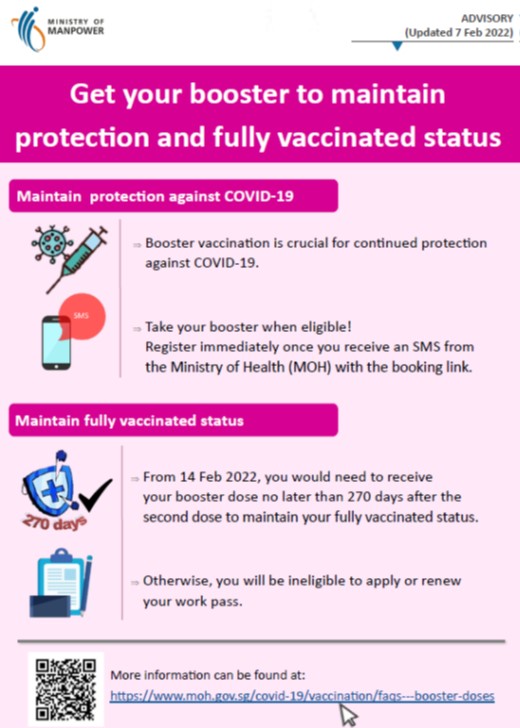 MINISTRY OF MANPOWER

ADVISORY
(Updated 7 Feb 2022)

Get your booster to maintain protection and fully vaccinated status

Maintain protection against COVID-19

⇒ Booster vaccination is crucial for continued protection against COVID-19.

SMS

⇒ Take your booster when eligible! Register immediately once you receive an SMS from the Ministry of Health (MOH) with the booking link.

Maintain fully vaccinated status

270 days

⇒ From 14 Feb 2022, you would need to receive your booster dose no later than 270 days after the second dose to maintain your fully vaccinated status.

⇒ Otherwise, you will be ineligible to apply or renew your work pass.

More information can be found at:
https://www.moh.gov.sg/covid-19/vaccination/faqs---booster-doses